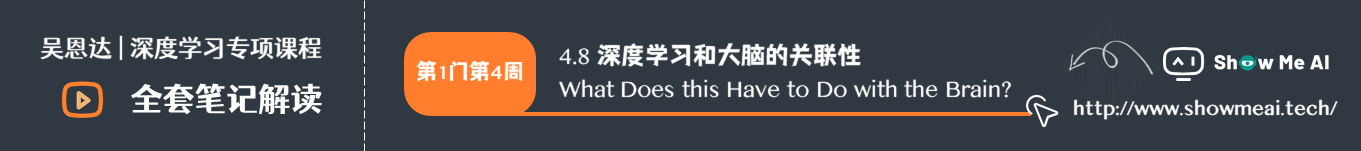 吴恩达 | 深度学习专项课程

全套笔记解读

第1门第4周

4.8 深度学习和大脑的关联性

What Does this Have to Do with the Brain?

Show Me AI

http://www.showmeai.tech/